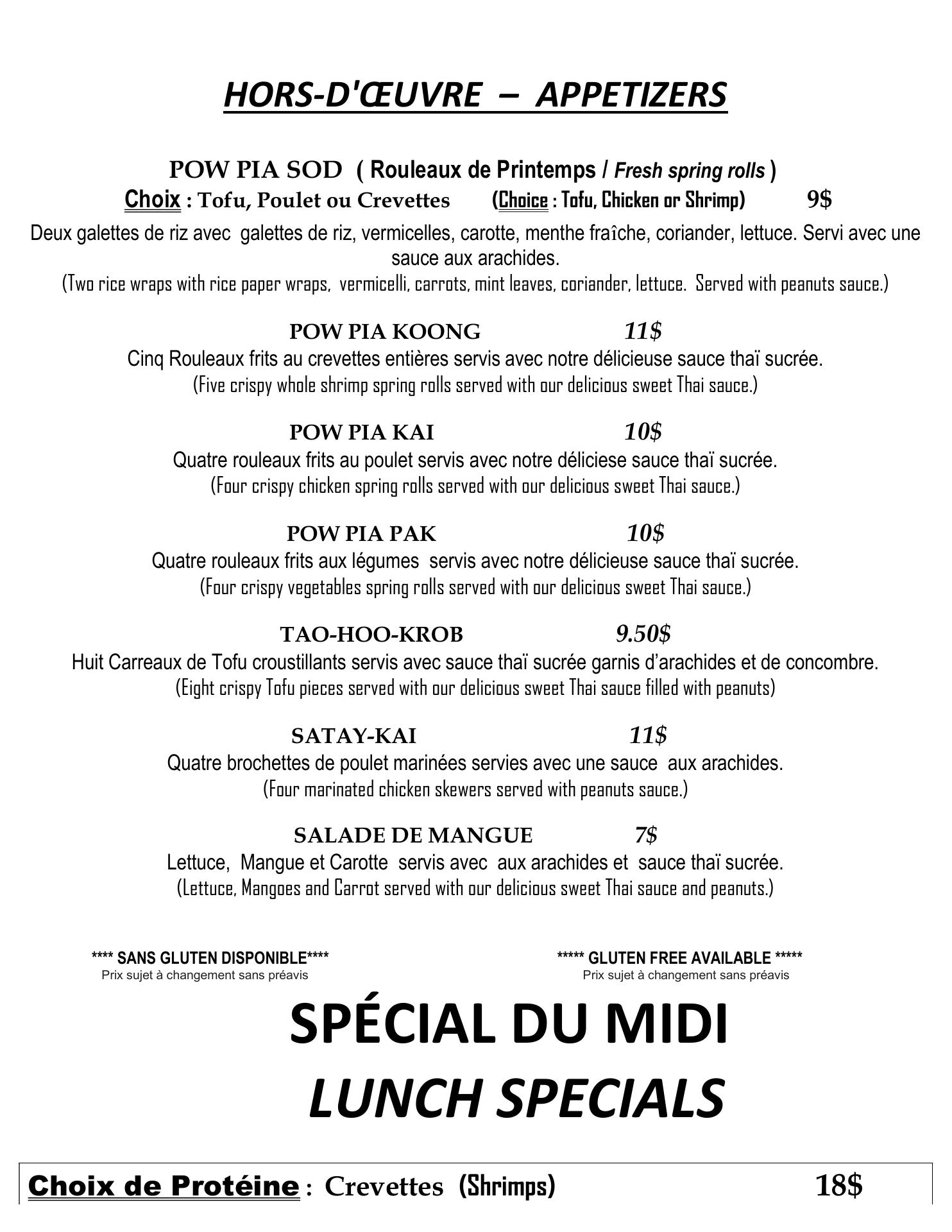 HORS-D'ŒUVRE – APPETIZERS

POW PIA SOD ( Rouleaux de Printemps / Fresh spring rolls )
Choix : Tofu, Poulet ou Crevettes (Choice : Tofu, Chicken or Shrimp) 9$
Deux galettes de riz avec galettes de riz, vermicelles, carotte, menthe fraîche, coriander, lettuce. Servi avec une sauce aux arachides.
(Two rice wraps with rice paper wraps, vermicelli, carrots, mint leaves, coriander, lettuce. Served with peanuts sauce.)

POW PIA KOONG 11$
Cinq Rouleaux frits au crevettes entières servis avec notre délicieuse sauce thaï sucrée.
(Five crispy whole shrimp spring rolls served with our delicious sweet Thai sauce.)

POW PIA KAI 10$
Quatre rouleaux frits au poulet servis avec notre déliciese sauce thaï sucrée.
(Four crispy chicken spring rolls served with our delicious sweet Thai sauce.)

POW PIA PAK 10$
Quatre rouleaux frits aux légumes servis avec notre délicieuse sauce thaï sucrée.
(Four crispy vegetables spring rolls served with our delicious sweet Thai sauce.)

TAO-HOO-KROB 9.50$
Huit Carreaux de Tofu croustillants servis avec sauce thaï sucrée garnis d'arachides et de concombre.
(Eight crispy Tofu pieces served with our delicious sweet Thai sauce filled with peanuts)

SATAY-KAI 11$
Quatre brochettes de poulet marinées servies avec une sauce aux arachides.
(Four marinated chicken skewers served with peanuts sauce.)

SALADE DE MANGUE 7$
Lettuce, Mangue et Carotte servis avec aux arachides et sauce thaï sucrée.
(Lettuce, Mangoes and Carrot served with our delicious sweet Thai sauce and peanuts.)

**** SANS GLUTEN DISPONIBLE****
Prix sujet à changement sans préavis

***** GLUTEN FREE AVAILABLE *****
Prix sujet à changement sans préavis

SPÉCIAL DU MIDI
LUNCH SPECIALS

Choix de Protéine : Crevettes (Shrimps) 18$